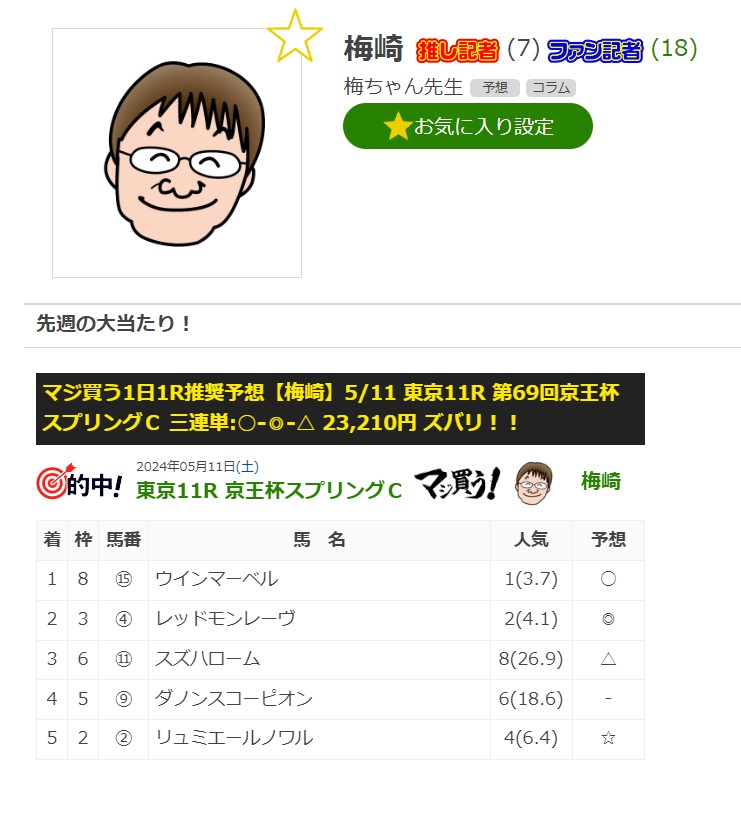 梅崎 推し記者 (7) ファン記者 (18)

梅ちゃん先生 予想 コラム

お気に入り設定

先週の大当たり！

マジ買う1日1R推奨予想【梅崎】5/11 東京11R 第69回京王杯スプリングC 三連単:○-◎-△ 23,210円 ズバリ！！

的中! 2024年05月11日(土) 東京11R 京王杯スプリングC マジ買う! 梅崎

| 着 | 枠 | 馬番 | 馬　名 | 人気 | 予想 |
|---|---|---|---|---|---|
| 1 | 8 | ⑮ | ウインマーベル | 1(3.7) | ○ |
| 2 | 3 | ④ | レッドモンレーヴ | 2(4.1) | ◎ |
| 3 | 6 | ⑪ | スズハローム | 8(26.9) | △ |
| 4 | 5 | ⑨ | ダノンスコーピオン | 6(18.6) | - |
| 5 | 2 | ② | リュミエールノワル | 4(6.4) | ☆ |